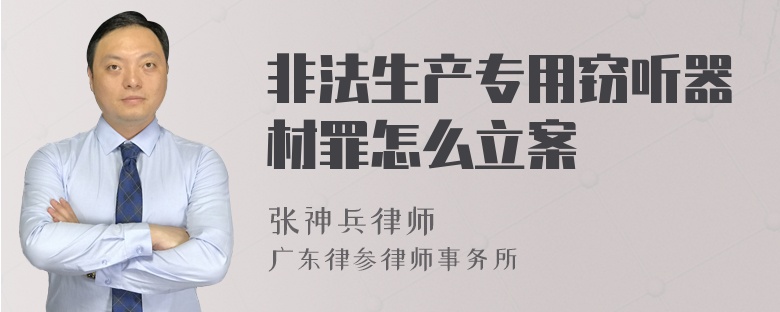 非法生产专用窃听器材罪怎么立案

张神兵律师
广东律参律师事务所